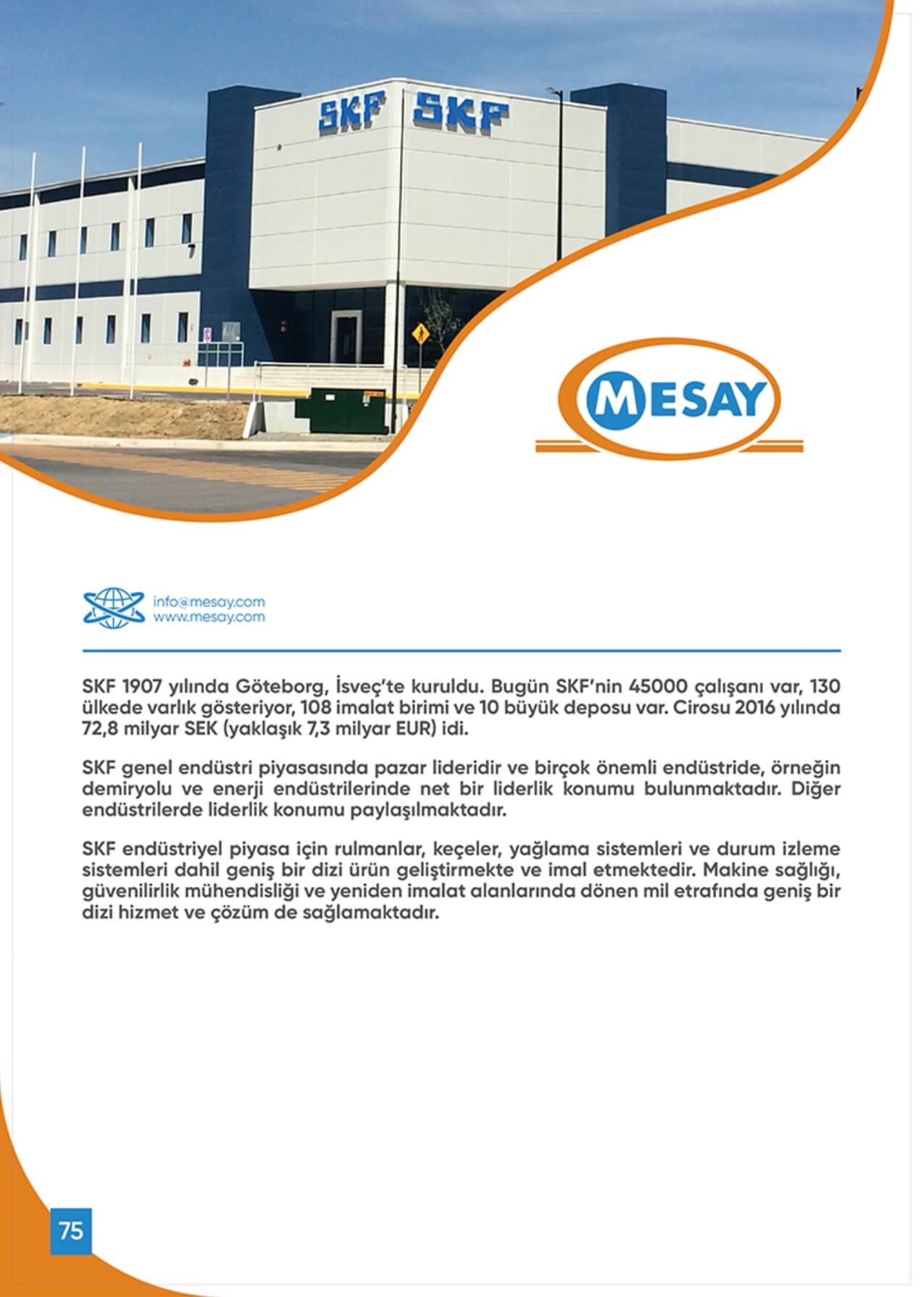 SKF SKF

MESAY

info@mesay.com
www.mesay.com

SKF 1907 yılında Göteborg, İsveç'te kuruldu. Bugün SKF'nin 45000 çalışanı var, 130 ülkede varlık gösteriyor, 108 imalat birimi ve 10 büyük deposu var. Cirosu 2016 yılında 72,8 milyar SEK (yaklaşık 7,3 milyar EUR) idi.

SKF genel endüstri piyasasında pazar lideridir ve birçok önemli endüstride, örneğin demiryolu ve enerji endüstrilerinde net bir liderlik konumu bulunmaktadır. Diğer endüstrilerde liderlik konumu paylaşılmaktadır.

SKF endüstriyel piyasa için rulmanlar, keçeler, yağlama sistemleri ve durum izleme sistemleri dahil geniş bir dizi ürün geliştirmekte ve imal etmektedir. Makine sağlığı, güvenilirlik mühendisliği ve yeniden imalat alanlarında dönen mil etrafında geniş bir dizi hizmet ve çözüm de sağlamaktadır.

75